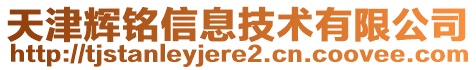 天津辉铭信息技术有限公司
http://tjstanleyjere2.cn.coovee.com